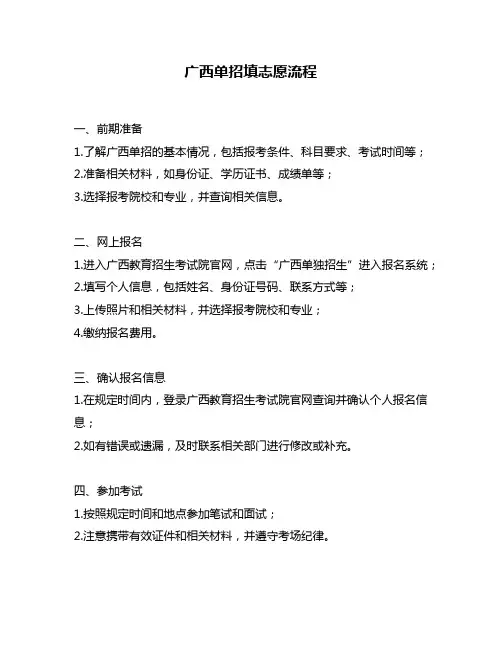 广西单招填志愿流程

一、前期准备

1.了解广西单招的基本情况，包括报考条件、科目要求、考试时间等；

2.准备相关材料，如身份证、学历证书、成绩单等；

3.选择报考院校和专业，并查询相关信息。

二、网上报名

1.进入广西教育招生考试院官网，点击“广西单独招生”进入报名系统；

2.填写个人信息，包括姓名、身份证号码、联系方式等；

3.上传照片和相关材料，并选择报考院校和专业；

4.缴纳报名费用。

三、确认报名信息

1.在规定时间内，登录广西教育招生考试院官网查询并确认个人报名信息；

2.如有错误或遗漏，及时联系相关部门进行修改或补充。

四、参加考试

1.按照规定时间和地点参加笔试和面试；

2.注意携带有效证件和相关材料，并遵守考场纪律。